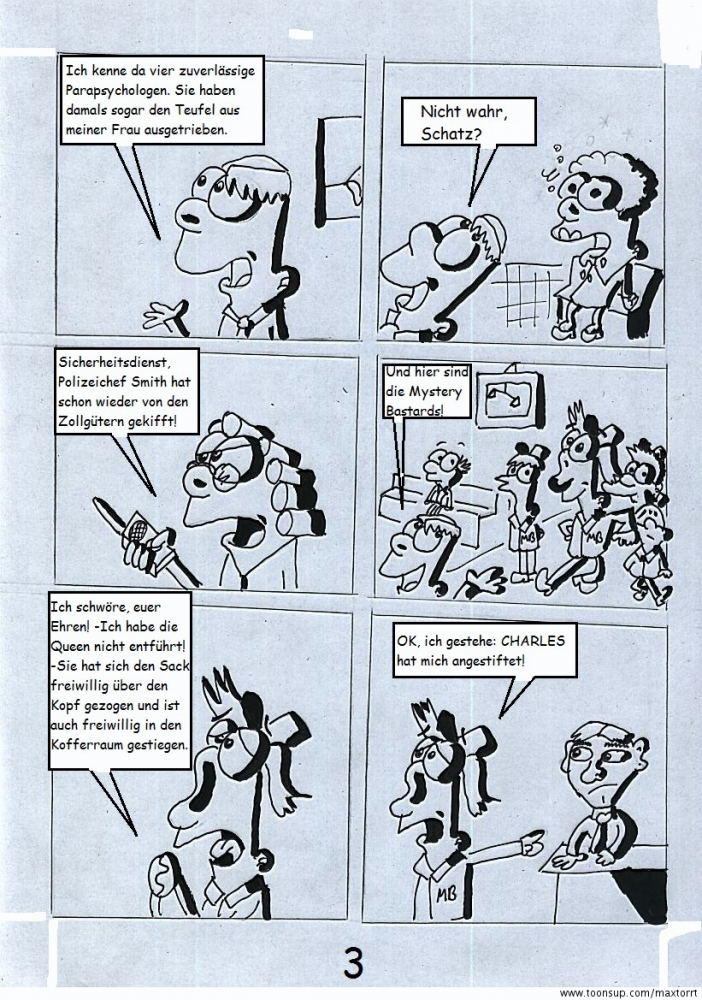 Ich kenne da vier zuverlässige Parapsychologen. Sie haben damals sogar den Teufel aus meiner Frau ausgetrieben.

Nicht wahr, Schatz?

Sicherheitsdienst, Polizeichef Smith hat schon wieder von den Zollgütern gekifft!

Und hier sind die Mystery Bastards!

MB

MB

Ich schwöre, euer Ehren! -Ich habe die Queen nicht entführt! -Sie hat sich den Sack freiwillig über den Kopf gezogen und ist auch freiwillig in den Kofferraum gestiegen.

OK, ich gestehe: CHARLES hat mich angestiftet!

MB

3

www.toonsup.com/maxtorrt